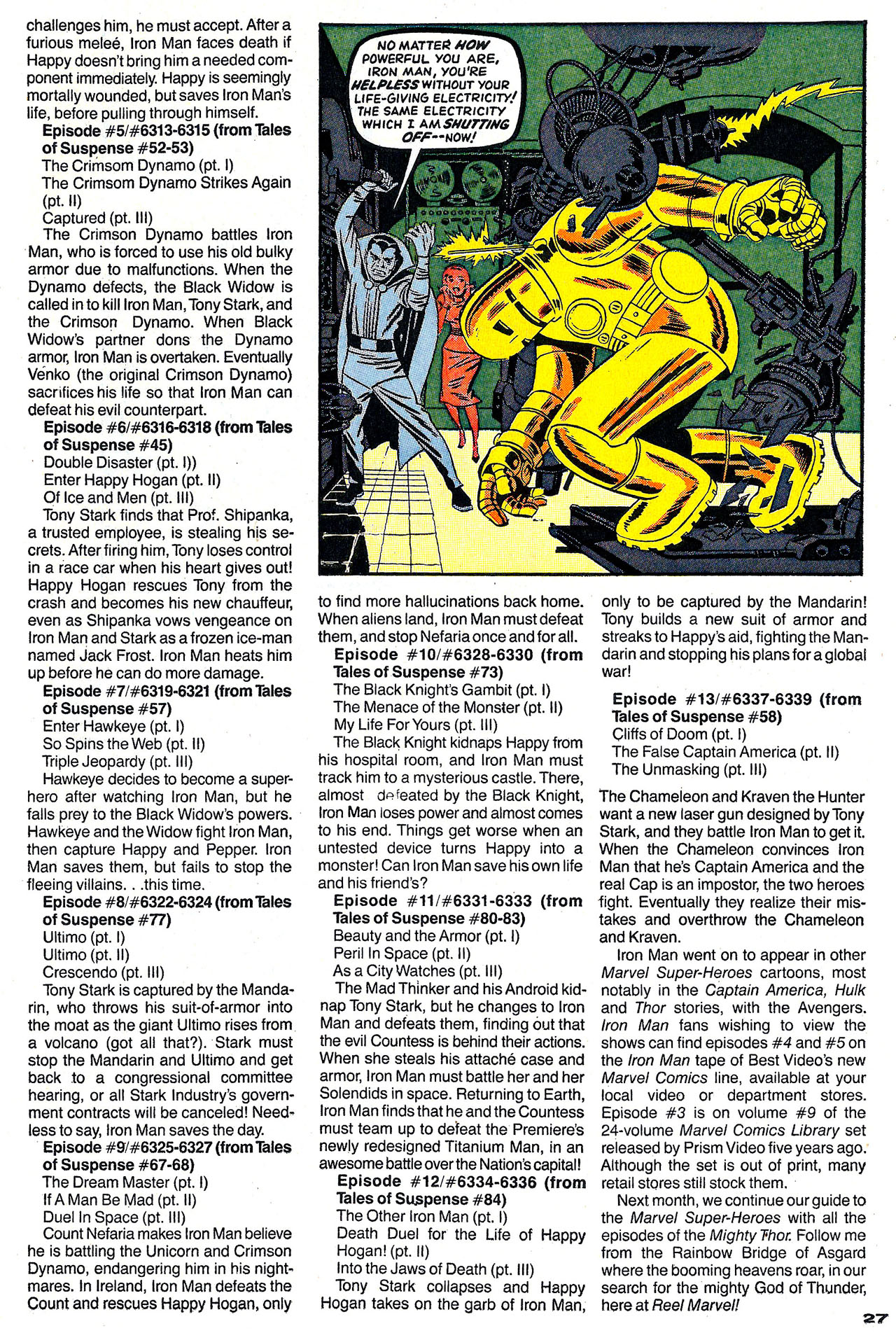 challenges him, he must accept. After a furious meleé, Iron Man faces death if Happy doesn't bring him a needed component immediately. Happy is seemingly mortally wounded, but saves Iron Man's life, before pulling through himself.

Episode #5/#6313-6315 (from Tales of Suspense #52-53)
The Crimsom Dynamo (pt. I)
The Crimsom Dynamo Strikes Again (pt. II)
Captured (pt. III)
The Crimson Dynamo battles Iron Man, who is forced to use his old bulky armor due to malfunctions. When the Dynamo defects, the Black Widow is called in to kill Iron Man, Tony Stark, and the Crimson Dynamo. When Black Widow's partner dons the Dynamo armor, Iron Man is overtaken. Eventually Venko (the original Crimson Dynamo) sacrifices his life so that Iron Man can defeat his evil counterpart.

Episode #6/#6316-6318 (from Tales of Suspense #45)
Double Disaster (pt. I))
Enter Happy Hogan (pt. II)
Of Ice and Men (pt. III)
Tony Stark finds that Prof. Shipanka, a trusted employee, is stealing his secrets. After firing him, Tony loses control in a race car when his heart gives out! Happy Hogan rescues Tony from the crash and becomes his new chauffeur, even as Shipanka vows vengeance on Iron Man and Stark as a frozen ice-man named Jack Frost. Iron Man heats him up before he can do more damage.

Episode #7/#6319-6321 (from Tales of Suspense #57)
Enter Hawkeye (pt. I)
So Spins the Web (pt. II)
Triple Jeopardy (pt. III)
Hawkeye decides to become a superhero after watching Iron Man, but he falls prey to the Black Widow's powers. Hawkeye and the Widow fight Iron Man, then capture Happy and Pepper. Iron Man saves them, but fails to stop the fleeing villains. . .this time.

Episode #8/#6322-6324 (from Tales of Suspense #77)
Ultimo (pt. I)
Ultimo (pt. II)
Crescendo (pt. III)
Tony Stark is captured by the Mandarin, who throws his suit-of-armor into the moat as the giant Ultimo rises from a volcano (got all that?). Stark must stop the Mandarin and Ultimo and get back to a congressional committee hearing, or all Stark Industry's government contracts will be canceled! Needless to say, Iron Man saves the day.

Episode #9/#6325-6327 (from Tales of Suspense #67-68)
The Dream Master (pt. I)
If A Man Be Mad (pt. II)
Duel In Space (pt. III)
Count Nefaria makes Iron Man believe he is battling the Unicorn and Crimson Dynamo, endangering him in his nightmares. In Ireland, Iron Man defeats the Count and rescues Happy Hogan, only

NO MATTER HOW POWERFUL YOU ARE, IRON MAN, YOU'RE HELPLESS WITHOUT YOUR LIFE-GIVING ELECTRICITY! THE SAME ELECTRICITY WHICH I AM SHUTTING OFF--NOW!

to find more hallucinations back home. When aliens land, Iron Man must defeat them, and stop Nefaria once and for all.

Episode #10/#6328-6330 (from Tales of Suspense #73)
The Black Knight's Gambit (pt. I)
The Menace of the Monster (pt. II)
My Life For Yours (pt. III)
The Black Knight kidnaps Happy from his hospital room, and Iron Man must track him to a mysterious castle. There, almost defeated by the Black Knight, Iron Man loses power and almost comes to his end. Things get worse when an untested device turns Happy into a monster! Can Iron Man save his own life and his friend's?

Episode #11/#6331-6333 (from Tales of Suspense #80-83)
Beauty and the Armor (pt. I)
Peril In Space (pt. II)
As a City Watches (pt. III)
The Mad Thinker and his Android kidnap Tony Stark, but he changes to Iron Man and defeats them, finding out that the evil Countess is behind their actions. When she steals his attaché case and armor, Iron Man must battle her and her Solendids in space. Returning to Earth, Iron Man finds that he and the Countess must team up to defeat the Premiere's newly redesigned Titanium Man, in an awesome battle over the Nation's capital!

Episode #12/#6334-6336 (from Tales of Suspense #84)
The Other Iron Man (pt. I)
Death Duel for the Life of Happy Hogan! (pt. II)
Into the Jaws of Death (pt. III)
Tony Stark collapses and Happy Hogan takes on the garb of Iron Man, only to be captured by the Mandarin! Tony builds a new suit of armor and streaks to Happy's aid, fighting the Mandarin and stopping his plans for a global war!

Episode #13/#6337-6339 (from Tales of Suspense #58)
Cliffs of Doom (pt. I)
The False Captain America (pt. II)
The Unmasking (pt. III)
The Chameleon and Kraven the Hunter want a new laser gun designed by Tony Stark, and they battle Iron Man to get it. When the Chameleon convinces Iron Man that he's Captain America and the real Cap is an impostor, the two heroes fight. Eventually they realize their mistakes and overthrow the Chameleon and Kraven.

Iron Man went on to appear in other Marvel Super-Heroes cartoons, most notably in the Captain America, Hulk and Thor stories, with the Avengers. Iron Man fans wishing to view the shows can find episodes #4 and #5 on the Iron Man tape of Best Video's new Marvel Comics line, available at your local video or department stores. Episode #3 is on volume #9 of the 24-volume Marvel Comics Library set released by Prism Video five years ago. Although the set is out of print, many retail stores still stock them.

Next month, we continue our guide to the Marvel Super-Heroes with all the episodes of the Mighty Thor. Follow me from the Rainbow Bridge of Asgard where the booming heavens roar, in our search for the mighty God of Thunder, here at Reel Marvel!

27